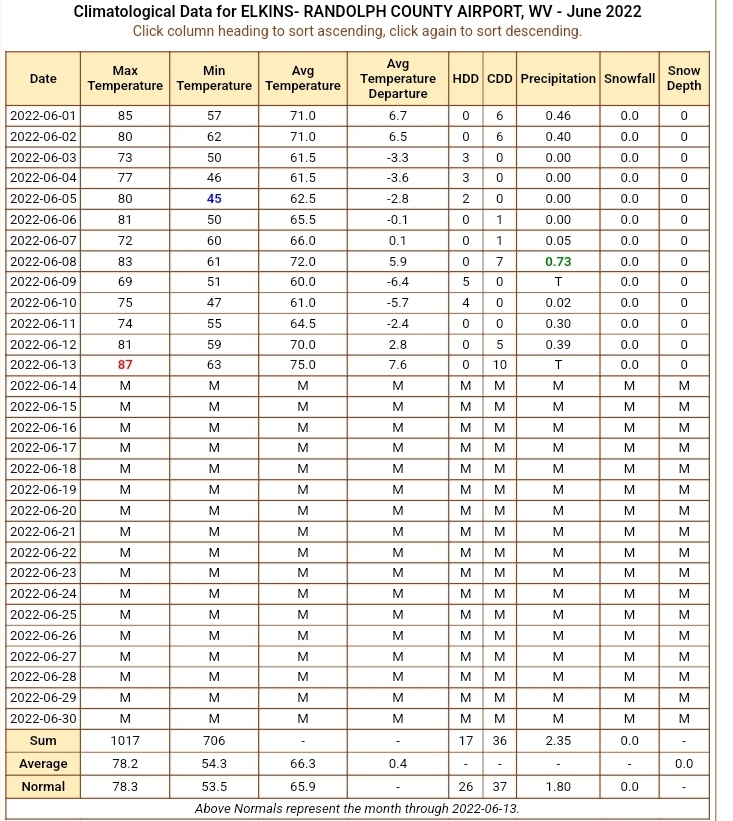 Climatological Data for ELKINS- RANDOLPH COUNTY AIRPORT, WV - June 2022
Click column heading to sort ascending, click again to sort descending.

| Date | Max Temperature | Min Temperature | Avg Temperature | Avg Temperature Departure | HDD | CDD | Precipitation | Snowfall | Snow Depth |
|---|---|---|---|---|---|---|---|---|---|
| 2022-06-01 | 85 | 57 | 71.0 | 6.7 | 0 | 6 | 0.46 | 0.0 | 0 |
| 2022-06-02 | 80 | 62 | 71.0 | 6.5 | 0 | 6 | 0.40 | 0.0 | 0 |
| 2022-06-03 | 73 | 50 | 61.5 | -3.3 | 3 | 0 | 0.00 | 0.0 | 0 |
| 2022-06-04 | 77 | 46 | 61.5 | -3.6 | 3 | 0 | 0.00 | 0.0 | 0 |
| 2022-06-05 | 80 | 45 | 62.5 | -2.8 | 2 | 0 | 0.00 | 0.0 | 0 |
| 2022-06-06 | 81 | 50 | 65.5 | -0.1 | 0 | 1 | 0.00 | 0.0 | 0 |
| 2022-06-07 | 72 | 60 | 66.0 | 0.1 | 0 | 1 | 0.05 | 0.0 | 0 |
| 2022-06-08 | 83 | 61 | 72.0 | 5.9 | 0 | 7 | 0.73 | 0.0 | 0 |
| 2022-06-09 | 69 | 51 | 60.0 | -6.4 | 5 | 0 | T | 0.0 | 0 |
| 2022-06-10 | 75 | 47 | 61.0 | -5.7 | 4 | 0 | 0.02 | 0.0 | 0 |
| 2022-06-11 | 74 | 55 | 64.5 | -2.4 | 0 | 0 | 0.30 | 0.0 | 0 |
| 2022-06-12 | 81 | 59 | 70.0 | 2.8 | 0 | 5 | 0.39 | 0.0 | 0 |
| 2022-06-13 | 87 | 63 | 75.0 | 7.6 | 0 | 10 | T | 0.0 | 0 |
| 2022-06-14 | M | M | M | M | M | M | M | M | M |
| 2022-06-15 | M | M | M | M | M | M | M | M | M |
| 2022-06-16 | M | M | M | M | M | M | M | M | M |
| 2022-06-17 | M | M | M | M | M | M | M | M | M |
| 2022-06-18 | M | M | M | M | M | M | M | M | M |
| 2022-06-19 | M | M | M | M | M | M | M | M | M |
| 2022-06-20 | M | M | M | M | M | M | M | M | M |
| 2022-06-21 | M | M | M | M | M | M | M | M | M |
| 2022-06-22 | M | M | M | M | M | M | M | M | M |
| 2022-06-23 | M | M | M | M | M | M | M | M | M |
| 2022-06-24 | M | M | M | M | M | M | M | M | M |
| 2022-06-25 | M | M | M | M | M | M | M | M | M |
| 2022-06-26 | M | M | M | M | M | M | M | M | M |
| 2022-06-27 | M | M | M | M | M | M | M | M | M |
| 2022-06-28 | M | M | M | M | M | M | M | M | M |
| 2022-06-29 | M | M | M | M | M | M | M | M | M |
| 2022-06-30 | M | M | M | M | M | M | M | M | M |
| Sum | 1017 | 706 | - | - | 17 | 36 | 2.35 | 0.0 | - |
| Average | 78.2 | 54.3 | 66.3 | 0.4 | - | - | - | - | 0.0 |
| Normal | 78.3 | 53.5 | 65.9 | - | 26 | 37 | 1.80 | 0.0 | - |

Above Normals represent the month through 2022-06-13.